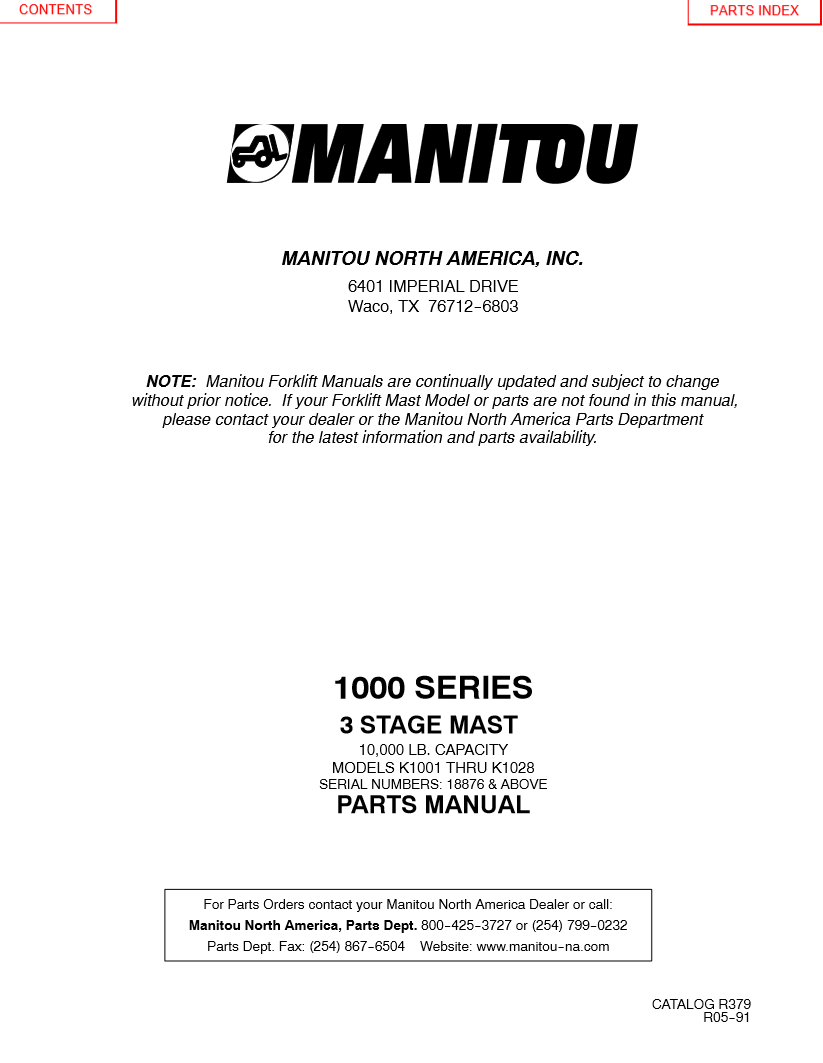 CONTENTS

PARTS INDEX

MANITOU

MANITOU NORTH AMERICA, INC.

6401 IMPERIAL DRIVE
Waco, TX 76712-6803

NOTE: Manitou Forklift Manuals are continually updated and subject to change without prior notice. If your Forklift Mast Model or parts are not found in this manual, please contact your dealer or the Manitou North America Parts Department for the latest information and parts availability.

1000 SERIES
3 STAGE MAST
10,000 LB. CAPACITY
MODELS K1001 THRU K1028
SERIAL NUMBERS: 18876 & ABOVE
PARTS MANUAL

For Parts Orders contact your Manitou North America Dealer or call:
Manitou North America, Parts Dept. 800-425-3727 or (254) 799-0232
Parts Dept. Fax: (254) 867-6504 Website: www.manitou-na.com

CATALOG R379
R05-91